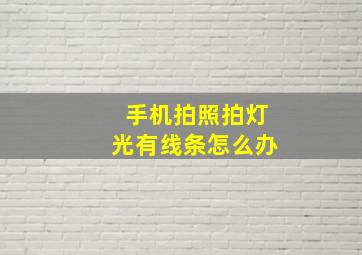 手机拍照拍灯光有线条怎么办